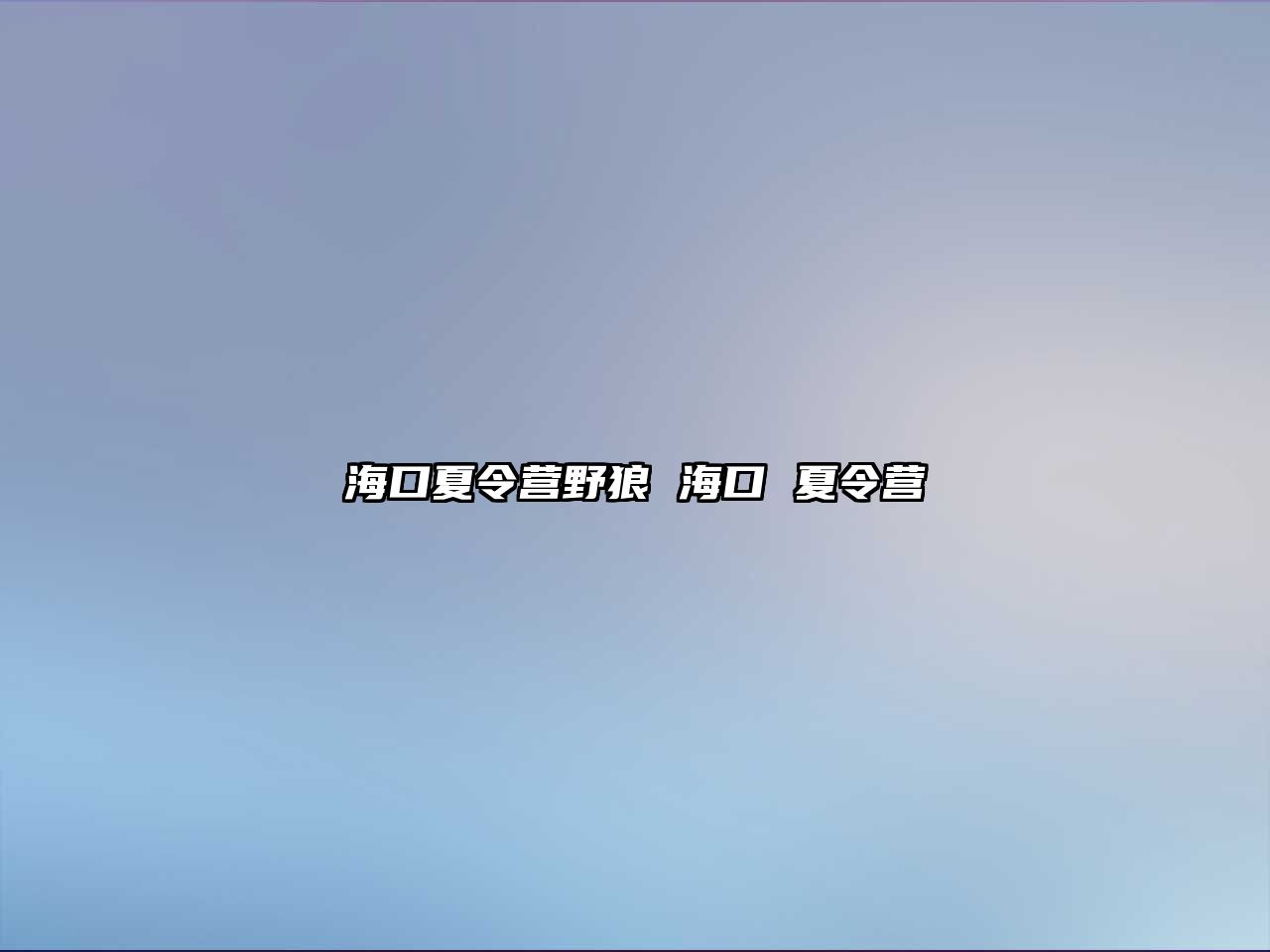 海口夏令营野狼 海口 夏令营